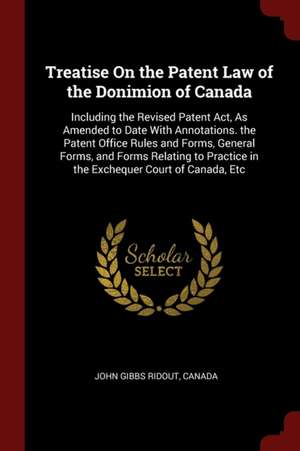 Treatise On the Patent Law of the Donimion of Canada

Including the Revised Patent Act, As Amended to Date With Annotations. the Patent Office Rules and Forms, General Forms, and Forms Relating to Practice in the Exchequer Court of Canada, Etc

Scholar SELECT

JOHN GIBBS RIDOUT, CANADA